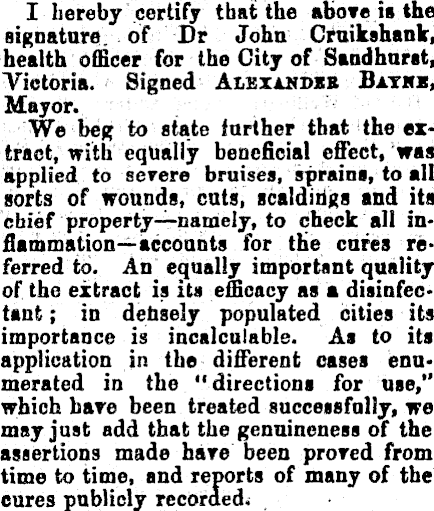 I hereby certify that the above is the signature of Dr John Cruikshank, health officer for the City of Sandhurst, Victoria. Signed ALEXANDER BAYNE, Mayor.

We beg to state further that the extract, with equally beneficial effect, was applied to severe bruises, sprains, to all sorts of wounds, cuts, scaldings and its chief property—namely, to check all inflammation—accounts for the cures referred to. An equally important quality of the extract is its efficacy as a disinfectant; in densely populated cities its importance is incalculable. As to its application in the different cases enumerated in the "directions for use," which have been treated successfully, we may just add that the genuineness of the assertions made have been proved from time to time, and reports of many of the cures publicly recorded.